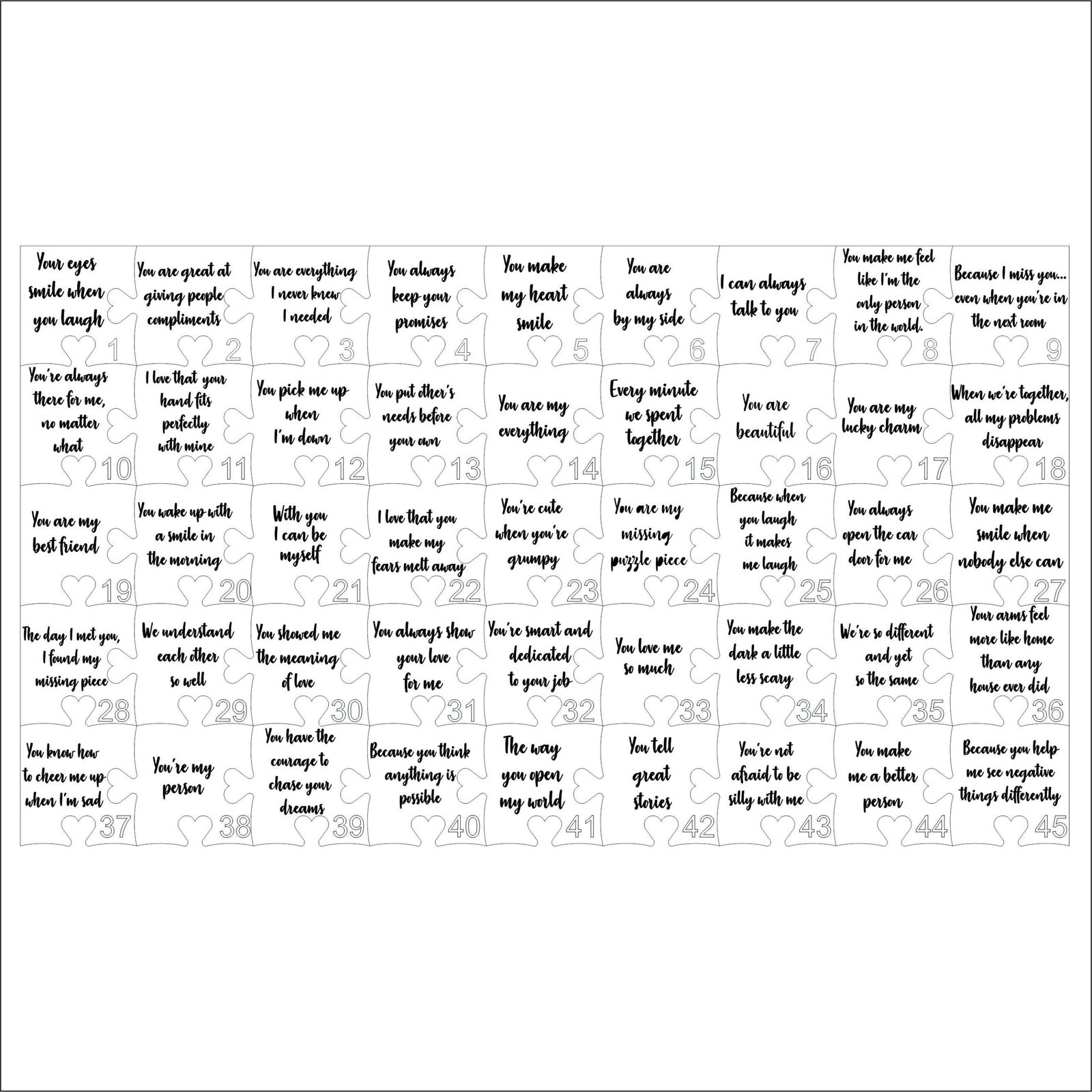 Your eyes smile when you laugh 1

You are great at giving people compliments 2

You are everything I never knew I needed 3

You always keep your promises 4

You make my heart smile 5

You are always by my side 6

I can always talk to you 7

You make me feel like I'm the only person in the world. 8

Because I miss you... even when you're in the next room 9

You're always there for me, no matter what 10

I love that your hand fits perfectly with mine 11

You pick me up when I'm down 12

You put other's needs before your own 13

You are my everything 14

Every minute we spent together 15

You are beautiful 16

You are my lucky charm 17

When we're together, all my problems disappear 18

You are my best friend 19

You wake up with a smile in the morning 20

With you I can be myself 21

I love that you make my fears melt away 22

You're cute when you're grumpy 23

You are my missing puzzle piece 24

Because when you laugh it makes me laugh 25

You always open the car door for me 26

You make me smile when nobody else can 27

The day I met you, I found my missing piece 28

We understand each other so well 29

You showed me the meaning of love 30

You always show your love for me 31

You're smart and dedicated to your job 32

You love me so much 33

You make the dark a little less scary 34

We're so different and yet so the same 35

Your arms feel more like home than any house ever did 36

You know how to cheer me up when I'm sad 37

You're my person 38

You have the courage to chase your dreams 39

Because you think anything is possible 40

The way you open my world 41

You tell great stories 42

You're not afraid to be silly with me 43

You make me a better person 44

Because you help me see negative things differently 45